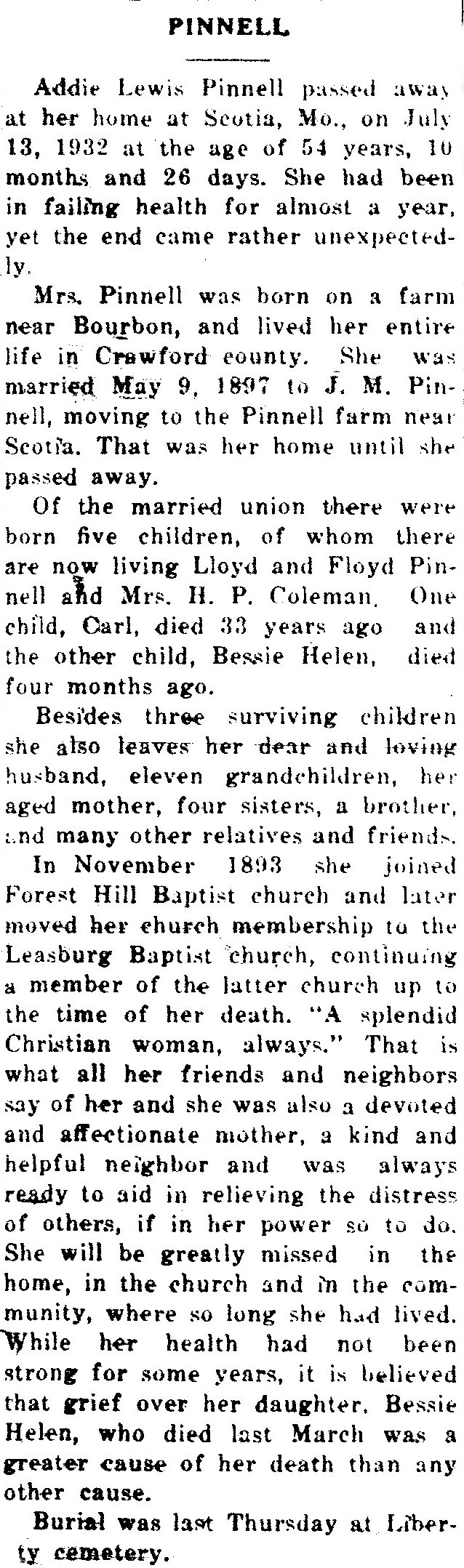 PINNELL

Addie Lewis Pinnell passed away at her home at Scotia, Mo., on July 13, 1932 at the age of 54 years, 10 months and 26 days. She had been in failing health for almost a year, yet the end came rather unexpectedly.

Mrs. Pinnell was born on a farm near Bourbon, and lived her entire life in Crawford county. She was married May 9, 1897 to J. M. Pinnell, moving to the Pinnell farm near Scotia. That was her home until she passed away.

Of the married union there were born five children, of whom there are now living Lloyd and Floyd Pinnell and Mrs. H. P. Coleman. One child, Carl, died 33 years ago and the other child, Bessie Helen, died four months ago.

Besides three surviving children she also leaves her dear and loving husband, eleven grandchildren, her aged mother, four sisters, a brother, and many other relatives and friends.

In November 1893 she joined Forest Hill Baptist church and later moved her church membership to the Leasburg Baptist church, continuing a member of the latter church up to the time of her death. "A splendid Christian woman, always." That is what all her friends and neighbors say of her and she was also a devoted and affectionate mother, a kind and helpful neighbor and was always ready to aid in relieving the distress of others, if in her power so to do. She will be greatly missed in the home, in the church and in the community, where so long she had lived. While her health had not been strong for some years, it is believed that grief over her daughter, Bessie Helen, who died last March was a greater cause of her death than any other cause.

Burial was last Thursday at Liberty cemetery.